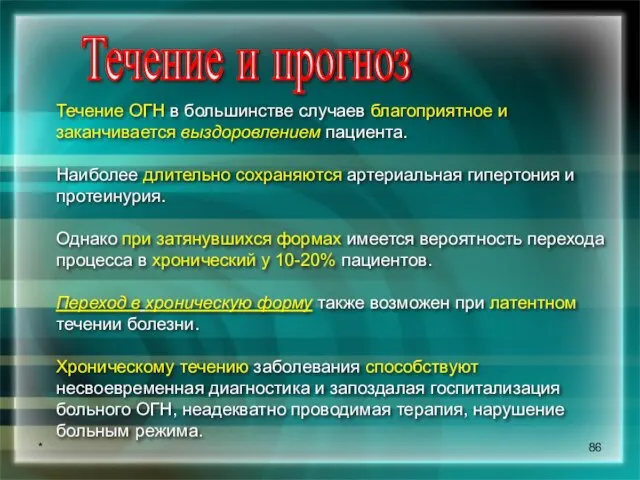 Течение и прогноз

Течение ОГН в большинстве случаев благоприятное и заканчивается выздоровлением пациента.

Наиболее длительно сохраняются артериальная гипертония и протеинурия.

Однако при затянувшихся формах имеется вероятность перехода процесса в хронический у 10-20% пациентов.

Переход в хроническую форму также возможен при латентном течении болезни.

Хроническому течению заболевания способствуют несвоевременная диагностика и запоздалая госпитализация больного ОГН, неадекватно проводимая терапия, нарушение больным режима.

*

86